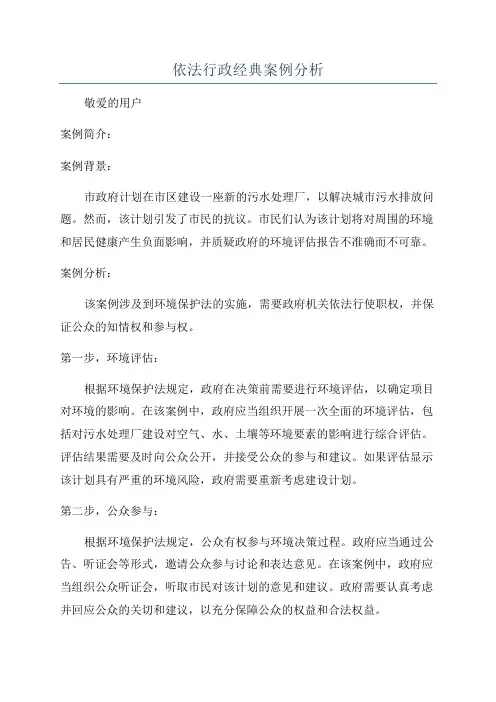 依法行政经典案例分析

敬爱的用户

案例简介：

案例背景：

市政府计划在市区建设一座新的污水处理厂，以解决城市污水排放问题。然而，该计划引发了市民的抗议。市民们认为该计划将对周围的环境和居民健康产生负面影响，并质疑政府的环境评估报告不准确而不可靠。

案例分析：

该案例涉及到环境保护法的实施，需要政府机关依法行使职权，并保证公众的知情权和参与权。

第一步，环境评估：

根据环境保护法规定，政府在决策前需要进行环境评估，以确定项目对环境的影响。在该案例中，政府应当组织开展一次全面的环境评估，包括对污水处理厂建设对空气、水、土壤等环境要素的影响进行综合评估。评估结果需要及时向公众公开，并接受公众的参与和建议。如果评估显示该计划具有严重的环境风险，政府需要重新考虑建设计划。

第二步，公众参与：

根据环境保护法规定，公众有权参与环境决策过程。政府应当通过公告、听证会等形式，邀请公众参与讨论和表达意见。在该案例中，政府应当组织公众听证会，听取市民对该计划的意见和建议。政府需要认真考虑并回应公众的关切和建议，以充分保障公众的权益和合法权益。